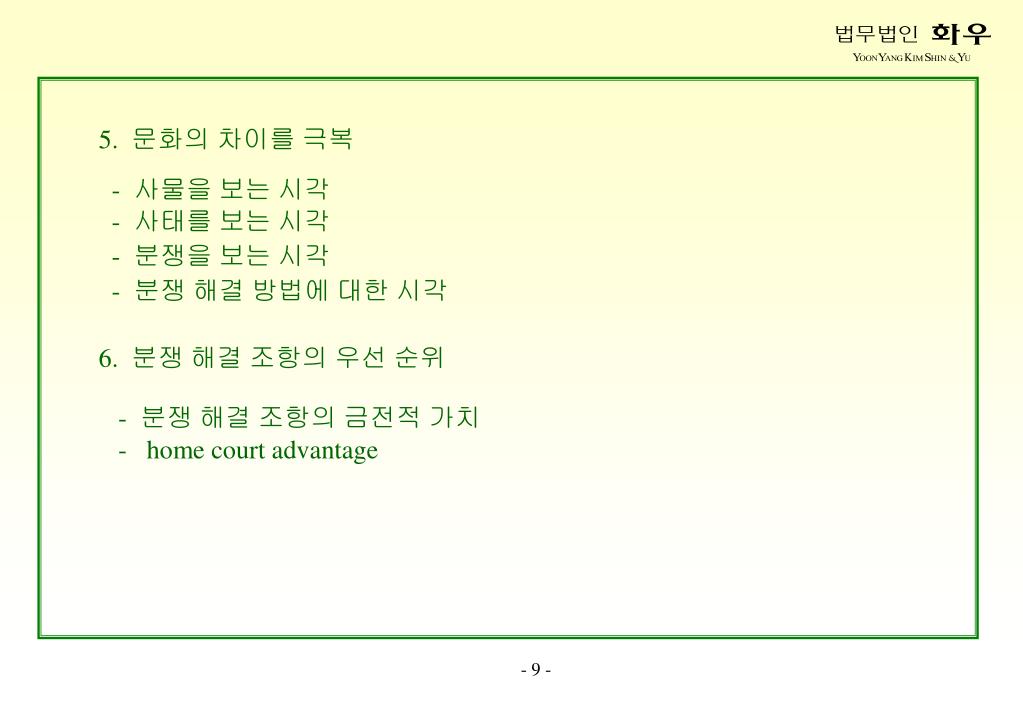 법무법인 화우
YOON YANG KIM SHIN & YU

5. 문화의 차이를 극복

- 사물을 보는 시각
- 사태를 보는 시각
- 분쟁을 보는 시각
- 분쟁 해결 방법에 대한 시각

6. 분쟁 해결 조항의 우선 순위

- 분쟁 해결 조항의 금전적 가치
- home court advantage

- 9 -